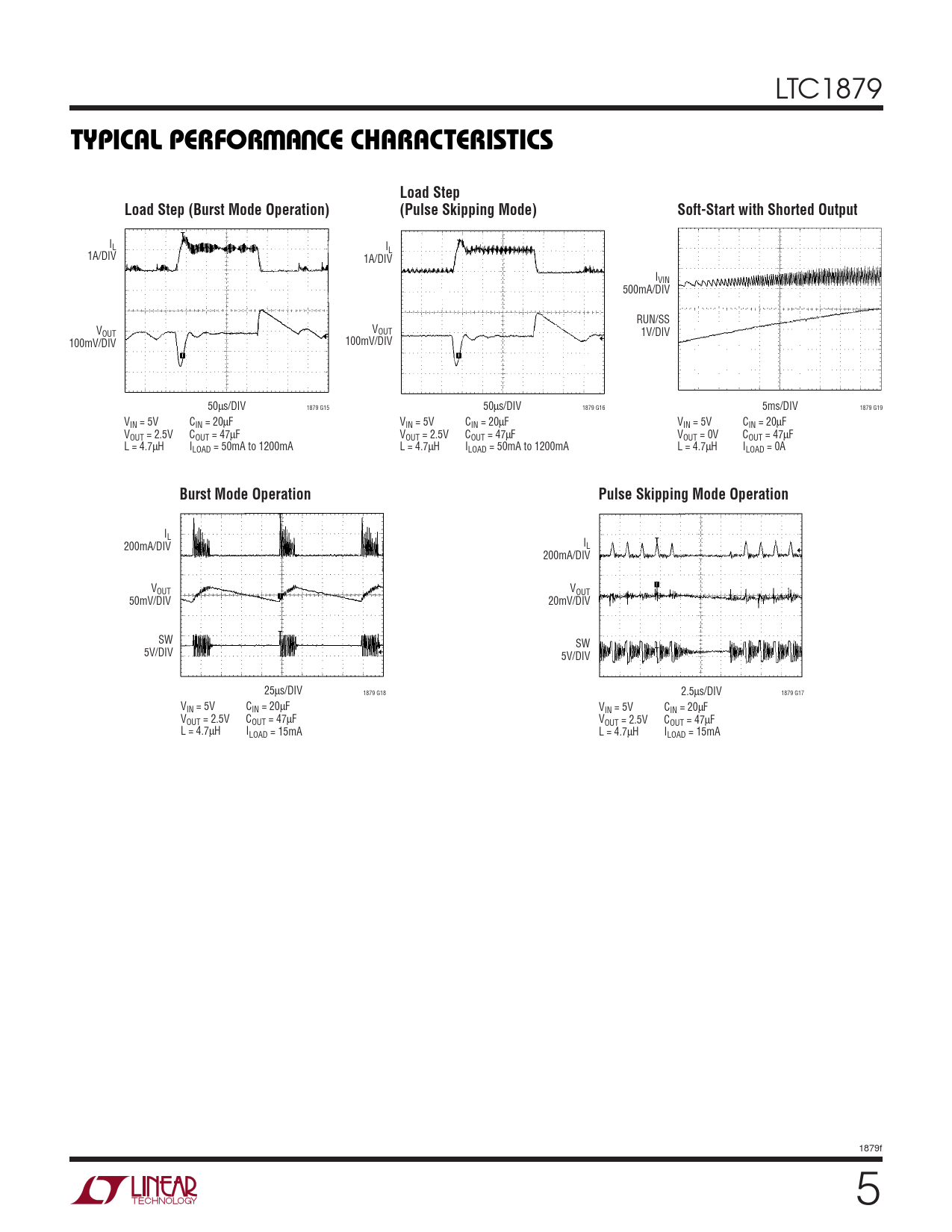 LTC1879

TYPICAL PERFORMANCE CHARACTERISTICS

Load Step (Burst Mode Operation)

$I_L$
1A/DIV

$V_{OUT}$
100mV/DIV

50µs/DIV

1879 G15

$V_{IN}$ = 5V
$V_{OUT}$ = 2.5V
L = 4.7µH

$C_{IN}$ = 20µF
$C_{OUT}$ = 47µF
$I_{LOAD}$ = 50mA to 1200mA

Load Step
(Pulse Skipping Mode)

$I_L$
1A/DIV

$V_{OUT}$
100mV/DIV

50µs/DIV

1879 G16

$V_{IN}$ = 5V
$V_{OUT}$ = 2.5V
L = 4.7µH

$C_{IN}$ = 20µF
$C_{OUT}$ = 47µF
$I_{LOAD}$ = 50mA to 1200mA

Soft-Start with Shorted Output

$I_{VIN}$
500mA/DIV

RUN/SS
1V/DIV

5ms/DIV

1879 G19

$V_{IN}$ = 5V
$V_{OUT}$ = 0V
L = 4.7µH

$C_{IN}$ = 20µF
$C_{OUT}$ = 47µF
$I_{LOAD}$ = 0A

Burst Mode Operation

$I_L$
200mA/DIV

$V_{OUT}$
50mV/DIV

SW
5V/DIV

25µs/DIV

1879 G18

$V_{IN}$ = 5V
$V_{OUT}$ = 2.5V
L = 4.7µH

$C_{IN}$ = 20µF
$C_{OUT}$ = 47µF
$I_{LOAD}$ = 15mA

Pulse Skipping Mode Operation

$I_L$
200mA/DIV

$V_{OUT}$
20mV/DIV

SW
5V/DIV

2.5µs/DIV

1879 G17

$V_{IN}$ = 5V
$V_{OUT}$ = 2.5V
L = 4.7µH

$C_{IN}$ = 20µF
$C_{OUT}$ = 47µF
$I_{LOAD}$ = 15mA

1879f

LINEAR TECHNOLOGY

5